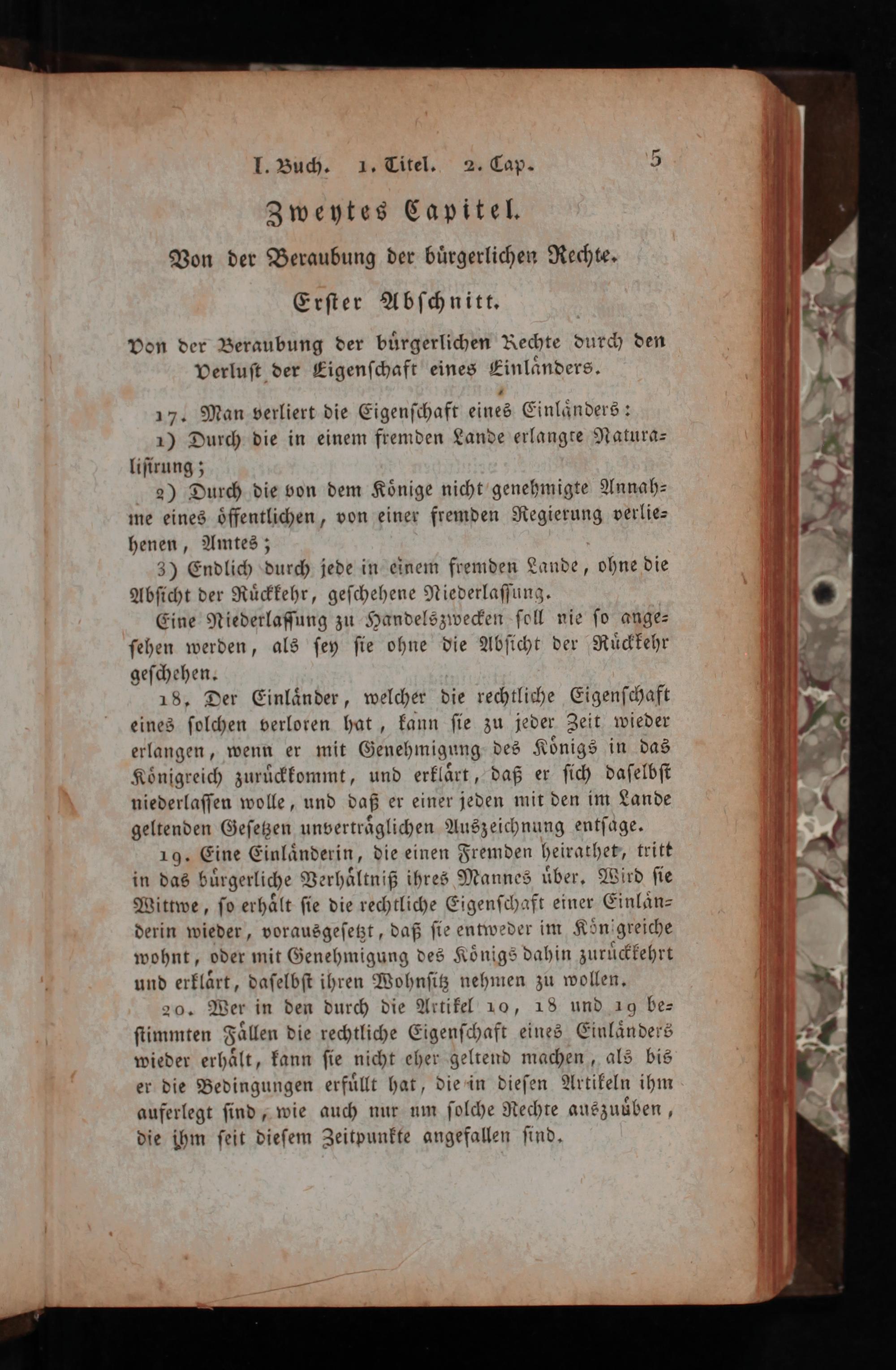 I. Buch. 1. Titel. 2. Cap. 5

Zweytes Capitel.

Von der Beraubung der bürgerlichen Rechte.

Erster Abschnitt.

Von der Beraubung der bürgerlichen Rechte durch den Verlust der Eigenschaft eines Einländers.

17. Man verliert die Eigenschaft eines Einländers:

1) Durch die in einem fremden Lande erlangte Naturalisirung;

2) Durch die von dem Könige nicht genehmigte Annahme eines öffentlichen, von einer fremden Regierung verliehenen, Amtes;

3) Endlich durch jede in einem fremden Lande, ohne die Absicht der Rückkehr, geschehene Niederlassung.

Eine Niederlassung zu Handelszwecken soll nie so angesehen werden, als sey sie ohne die Absicht der Rückkehr geschehen.

18. Der Einländer, welcher die rechtliche Eigenschaft eines solchen verloren hat, kann sie zu jeder Zeit wieder erlangen, wenn er mit Genehmigung des Königs in das Königreich zurückkommt, und erklärt, daß er sich daselbst niederlassen wolle, und daß er einer jeden mit den im Lande geltenden Gesetzen unverträglichen Auszeichnung entsage.

19. Eine Einländerin, die einen Fremden heirathet, tritt in das bürgerliche Verhältniß ihres Mannes über. Wird sie Wittwe, so erhält sie die rechtliche Eigenschaft einer Einländerin wieder, vorausgesetzt, daß sie entweder im Königreiche wohnt, oder mit Genehmigung des Königs dahin zurückkehrt und erklärt, daselbst ihren Wohnsitz nehmen zu wollen.

20. Wer in den durch die Artikel 10, 18 und 19 bestimmten Fällen die rechtliche Eigenschaft eines Einländers wieder erhält, kann sie nicht eher geltend machen, als bis er die Bedingungen erfüllt hat, die in diesen Artikeln ihm auferlegt sind, wie auch nur um solche Rechte auszuüben, die ihm seit diesem Zeitpunkte angefallen sind.